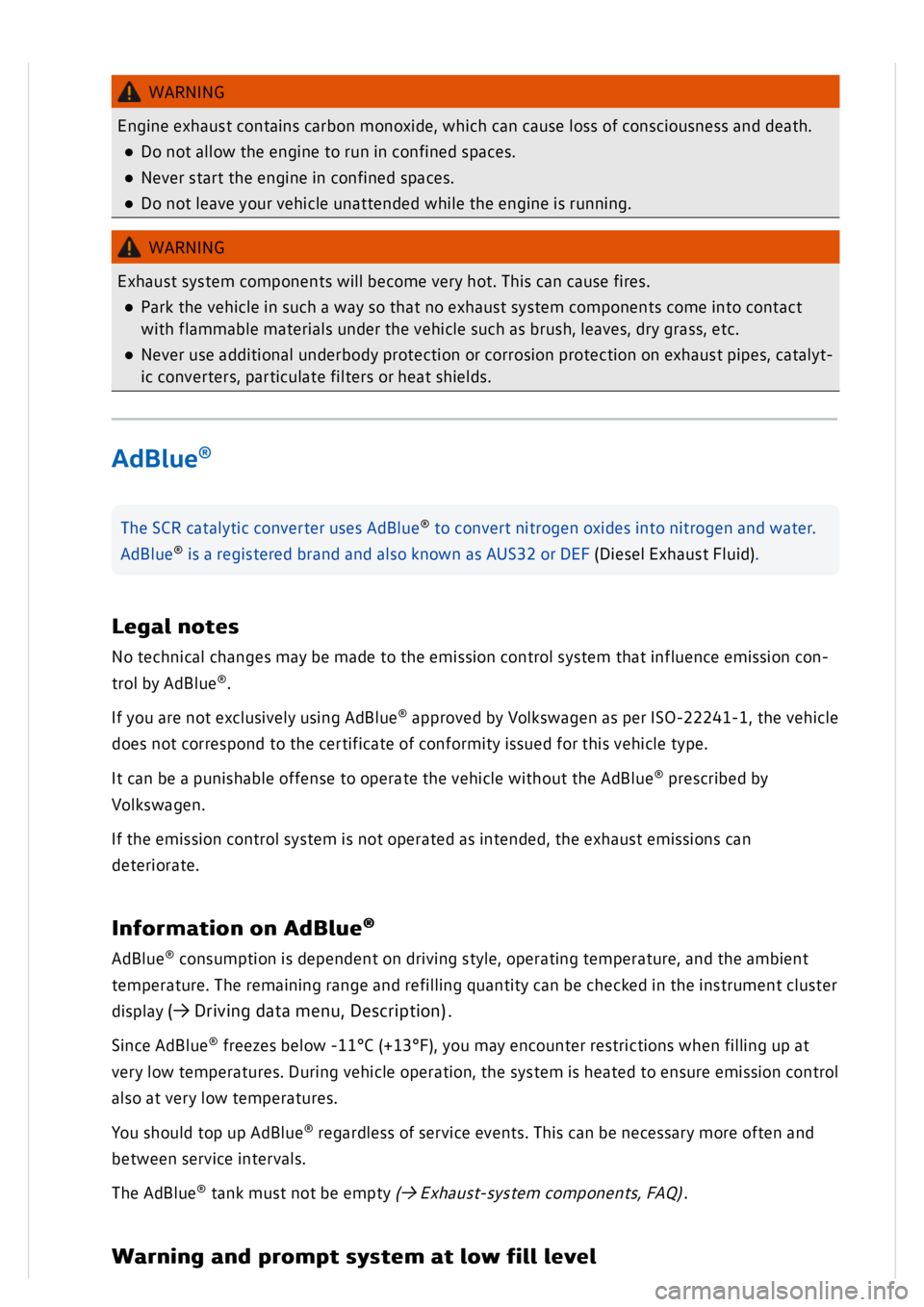 WARNING

Engine exhaust contains carbon monoxide, which can cause loss of consciousness and death.

● Do not allow the engine to run in confined spaces.

● Never start the engine in confined spaces.

● Do not leave your vehicle unattended while the engine is running.

WARNING

Exhaust system components will become very hot. This can cause fires.

● Park the vehicle in such a way so that no exhaust system components come into contact with flammable materials under the vehicle such as brush, leaves, dry grass, etc.

● Never use additional underbody protection or corrosion protection on exhaust pipes, catalytic converters, particulate filters or heat shields.

AdBlue®

The SCR catalytic converter uses AdBlue® to convert nitrogen oxides into nitrogen and water. AdBlue® is a registered brand and also known as AUS32 or DEF (Diesel Exhaust Fluid).

Legal notes

No technical changes may be made to the emission control system that influence emission control by AdBlue®.

If you are not exclusively using AdBlue® approved by Volkswagen as per ISO-22241-1, the vehicle does not correspond to the certificate of conformity issued for this vehicle type.

It can be a punishable offense to operate the vehicle without the AdBlue® prescribed by Volkswagen.

If the emission control system is not operated as intended, the exhaust emissions can deteriorate.

Information on AdBlue®

AdBlue® consumption is dependent on driving style, operating temperature, and the ambient temperature. The remaining range and refilling quantity can be checked in the instrument cluster display (→ Driving data menu, Description).

Since AdBlue® freezes below -11°C (+13°F), you may encounter restrictions when filling up at very low temperatures. During vehicle operation, the system is heated to ensure emission control also at very low temperatures.

You should top up AdBlue® regardless of service events. This can be necessary more often and between service intervals.

The AdBlue® tank must not be empty (→ Exhaust-system components, FAQ).

Warning and prompt system at low fill level

carmanualsonline.info